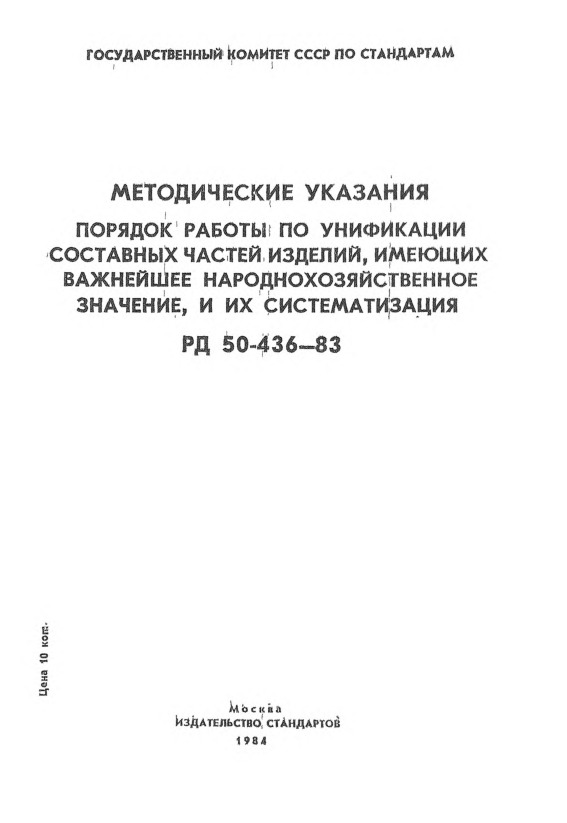 ГОСУДАРСТВЕННЫЙ КОМИТЕТ СССР ПО СТАНДАРТАМ

МЕТОДИЧЕСКИЕ УКАЗАНИЯ

ПОРЯДОК РАБОТЫ ПО УНИФИКАЦИИ СОСТАВНЫХ ЧАСТЕЙ ИЗДЕЛИЙ, ИМЕЮЩИХ ВАЖНЕЙШЕЕ НАРОДНОХОЗЯЙСТВЕННОЕ ЗНАЧЕНИЕ, И ИХ СИСТЕМАТИЗАЦИЯ

РД 50-436—83

Цена 10 коп.

Москва
ИЗДАТЕЛЬСТВО СТАНДАРТОВ
1984